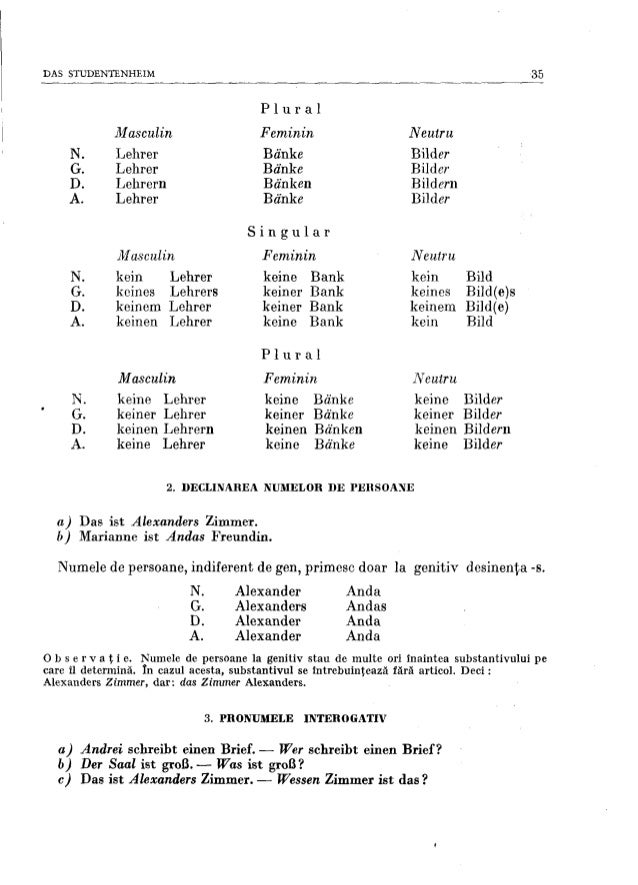 DAS STUDENTENHEIM 35

Plural

| | Masculin | Feminin | Neutru |
|---|---|---|---|
| N. | Lehrer | Bänke | Bilder |
| G. | Lehrer | Bänke | Bilder |
| D. | Lehrern | Bänken | Bildern |
| A. | Lehrer | Bänke | Bilder |

Singular

| | Masculin | Feminin | Neutru |
|---|---|---|---|
| N. | kein Lehrer | keine Bank | kein Bild |
| G. | keines Lehrers | keiner Bank | keines Bild(e)s |
| D. | keinem Lehrer | keiner Bank | keinem Bild(e) |
| A. | keinen Lehrer | keine Bank | kein Bild |

Plural

| | Masculin | Feminin | Neutru |
|---|---|---|---|
| N. | keine Lehrer | keine Bänke | keine Bilder |
| G. | keiner Lehrer | keiner Bänke | keiner Bilder |
| D. | keinen Lehrern | keinen Bänken | keinen Bildern |
| A. | keine Lehrer | keine Bänke | keine Bilder |

2. DECLINAREA NUMELOR DE PERSOANE

a) Das ist Alexanders Zimmer.
b) Marianne ist Andas Freundin.

Numele de persoane, indiferent de gen, primesc doar la genitiv desinența -s.

| | | |
|---|---|---|
| N. | Alexander | Anda |
| G. | Alexanders | Andas |
| D. | Alexander | Anda |
| A. | Alexander | Anda |

Observație. Numele de persoane la genitiv stau de multe ori înaintea substantivului pe care îl determină. În cazul acesta, substantivul se întrebuințează fără articol. Deci: Alexanders Zimmer, dar: das Zimmer Alexanders.

3. PRONUMELE INTEROGATIV

a) Andrei schreibt einen Brief. — Wer schreibt einen Brief?
b) Der Saal ist groß. — Was ist groß?
c) Das ist Alexanders Zimmer. — Wessen Zimmer ist das?